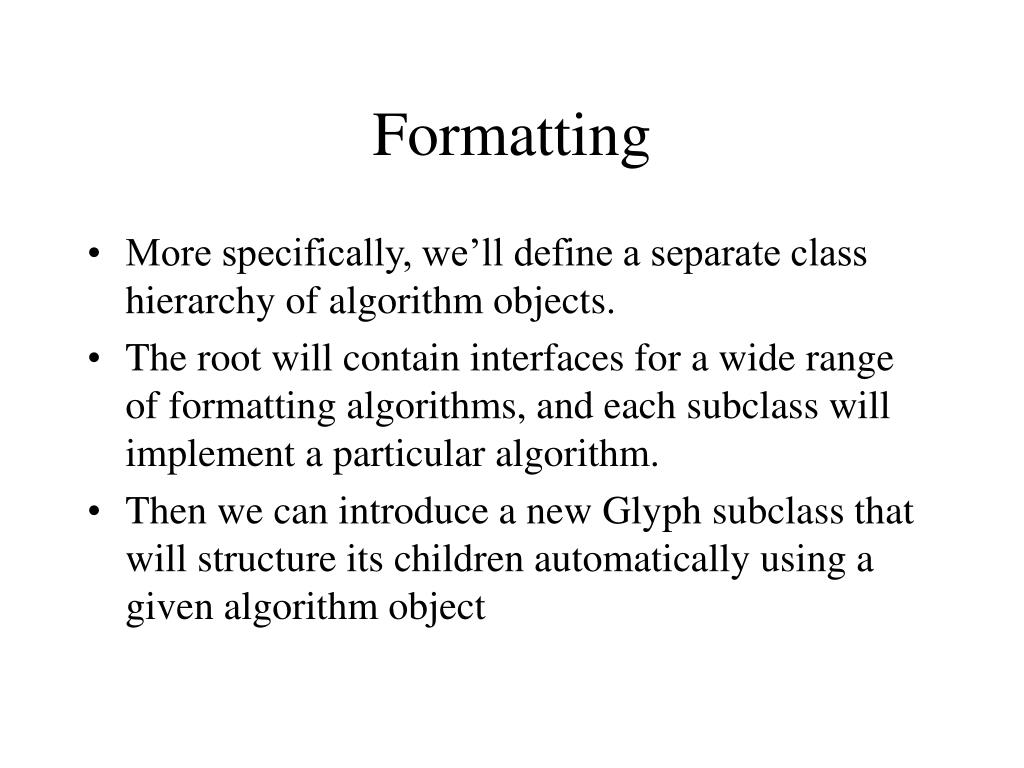 Formatting

• More specifically, we’ll define a separate class hierarchy of algorithm objects.

• The root will contain interfaces for a wide range of formatting algorithms, and each subclass will implement a particular algorithm.

• Then we can introduce a new Glyph subclass that will structure its children automatically using a given algorithm object